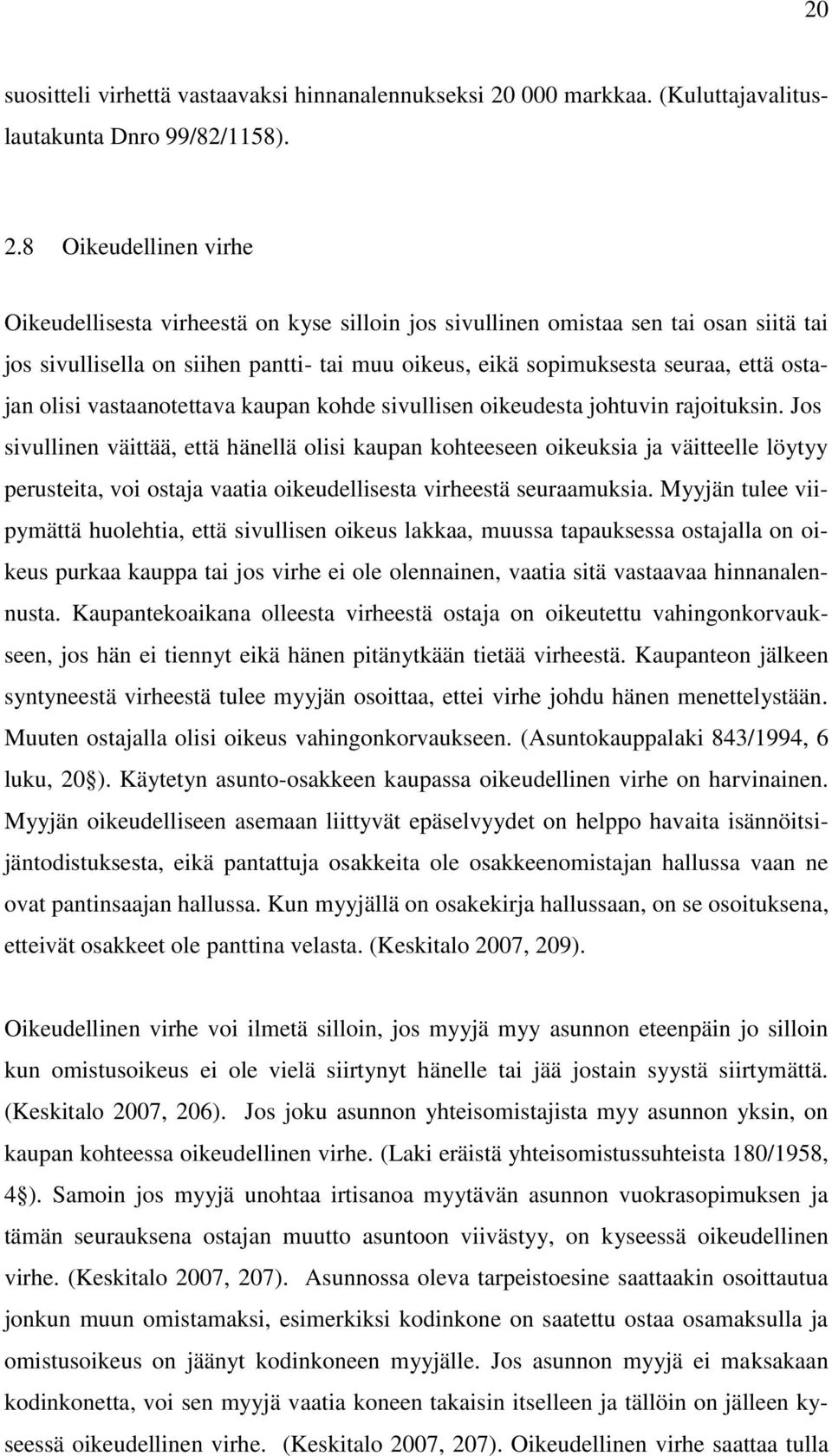 20

suositteli virhettä vastaavaksi hinnanalennukseksi 20 000 markkaa. (Kuluttajavalituslautakunta Dnro 99/82/1158).

2.8 Oikeudellinen virhe

Oikeudellisesta virheestä on kyse silloin jos sivullinen omistaa sen tai osan siitä tai jos sivullisella on siihen pantti- tai muu oikeus, eikä sopimuksesta seuraa, että ostajan olisi vastaanotettava kaupan kohde sivullisen oikeudesta johtuvin rajoituksin. Jos sivullinen väittää, että hänellä olisi kaupan kohteeseen oikeuksia ja väitteelle löytyy perusteita, voi ostaja vaatia oikeudellisesta virheestä seuraamuksia. Myyjän tulee viipymättä huolehtia, että sivullisen oikeus lakkaa, muussa tapauksessa ostajalla on oikeus purkaa kauppa tai jos virhe ei ole olennainen, vaatia sitä vastaavaa hinnanalennusta. Kaupantekoaikana olleesta virheestä ostaja on oikeutettu vahingonkorvaukseen, jos hän ei tiennyt eikä hänen pitänytkään tietää virheestä. Kaupanteon jälkeen syntyneestä virheestä tulee myyjän osoittaa, ettei virhe johdu hänen menettelystään. Muuten ostajalla olisi oikeus vahingonkorvaukseen. (Asuntokauppalaki 843/1994, 6 luku, 20§). Käytetyn asunto-osakkeen kaupassa oikeudellinen virhe on harvinainen. Myyjän oikeudelliseen asemaan liittyvät epäselvyydet on helppo havaita isännöitsijäntodistuksesta, eikä pantattuja osakkeita ole osakkeenomistajan hallussa vaan ne ovat pantinsaajan hallussa. Kun myyjällä on osakekirja hallussaan, on se osoituksena, etteivät osakkeet ole panttina velasta. (Keskitalo 2007, 209).

Oikeudellinen virhe voi ilmetä silloin, jos myyjä myy asunnon eteenpäin jo silloin kun omistusoikeus ei ole vielä siirtynyt hänelle tai jää jostain syystä siirtymättä. (Keskitalo 2007, 206). Jos joku asunnon yhteisomistajista myy asunnon yksin, on kaupan kohteessa oikeudellinen virhe. (Laki eräistä yhteisomistussuhteista 180/1958, 4§). Samoin jos myyjä unohtaa irtisanoa myytävän asunnon vuokrasopimuksen ja tämän seurauksena ostajan muutto asuntoon viivästyy, on kyseessä oikeudellinen virhe. (Keskitalo 2007, 207). Asunnossa oleva tarpeistoesine saattaakin osoittautua jonkun muun omistamaksi, esimerkiksi kodinkone on saatettu ostaa osamaksulla ja omistusoikeus on jäänyt kodinkoneen myyjälle. Jos asunnon myyjä ei maksakaan kodinkonetta, voi sen myyjä vaatia koneen takaisin itselleen ja tällöin on jälleen kyseessä oikeudellinen virhe. (Keskitalo 2007, 207). Oikeudellinen virhe saattaa tulla